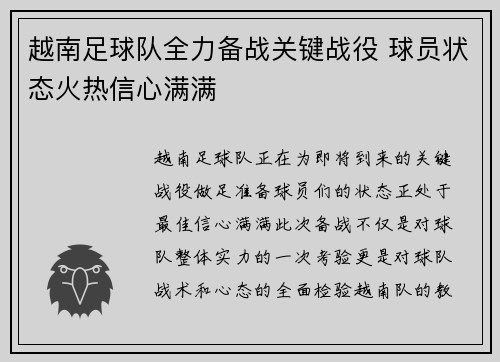 越南足球队全力备战关键战役 球员状态火热信心满满

越南足球队正在为即将到来的关键战役做足准备球员们的状态正处于最佳信心满满此次备战不仅是对球队整体实力的一次考验更是对球队战术和心态的全面检验越南队的教